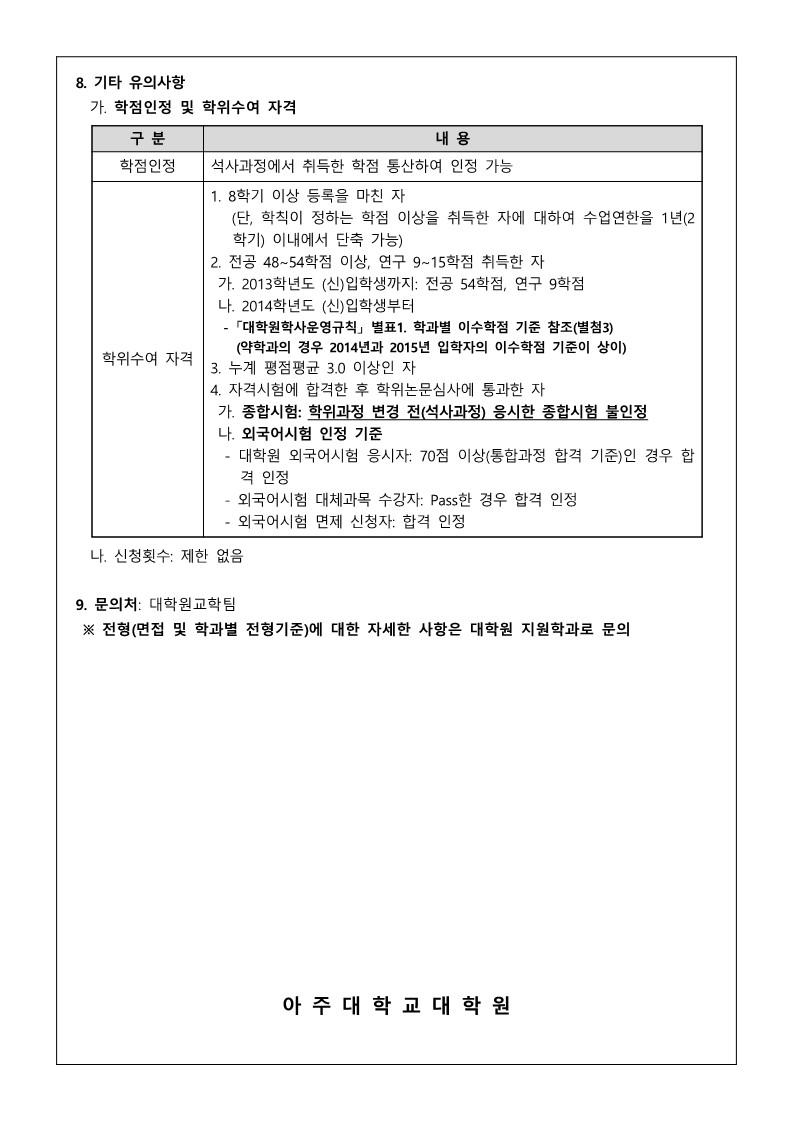 8. 기타 유의사항

가. 학점인정 및 학위수여 자격

| 구 분 | 내 용 |
|---|---|
| 학점인정 | 석사과정에서 취득한 학점 통산하여 인정 가능 |
| 학위수여 자격 | 1. 8학기 이상 등록을 마친 자 (단, 학칙이 정하는 학점 이상을 취득한 자에 대하여 수업연한을 1년(2학기) 이내에서 단축 가능) 2. 전공 48~54학점 이상, 연구 9~15학점 취득한 자 가. 2013학년도 (신)입학생까지: 전공 54학점, 연구 9학점 나. 2014학년도 (신)입학생부터 -「대학원학사운영규칙」별표1. 학과별 이수학점 기준 참조(별첨3) (약학과의 경우 2014년과 2015년 입학자의 이수학점 기준이 상이) 3. 누계 평점평균 3.0 이상인 자 4. 자격시험에 합격한 후 학위논문심사에 통과한 자 가. 종합시험: 학위과정 변경 전(석사과정) 응시한 종합시험 불인정 나. 외국어시험 인정 기준 - 대학원 외국어시험 응시자: 70점 이상(통합과정 합격 기준)인 경우 합격 인정 - 외국어시험 대체과목 수강자: Pass한 경우 합격 인정 - 외국어시험 면제 신청자: 합격 인정 |

나. 신청횟수: 제한 없음

9. 문의처: 대학원교학팀

※ 전형(면접 및 학과별 전형기준)에 대한 자세한 사항은 대학원 지원학과로 문의

아 주 대 학 교 대 학 원